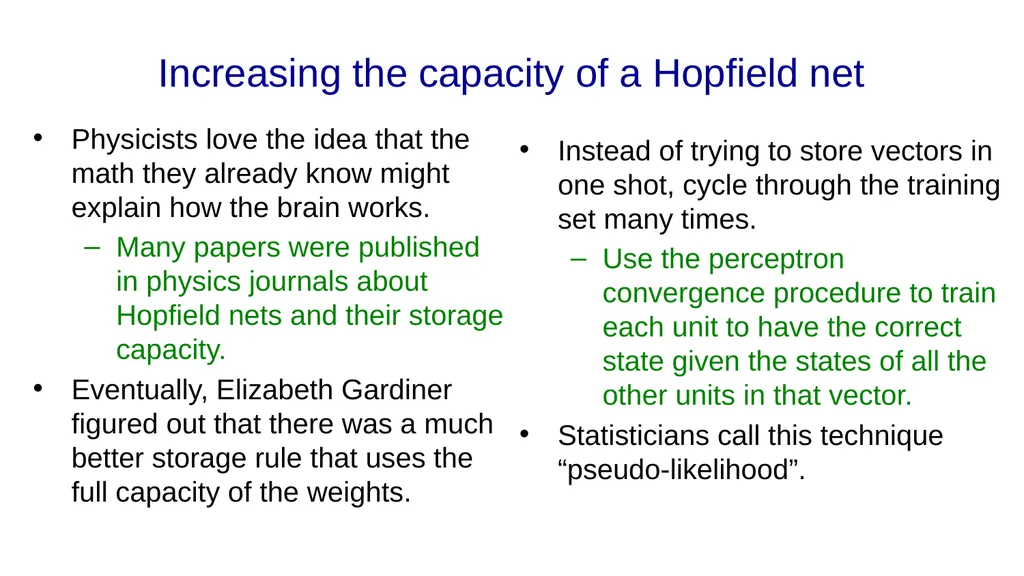 Increasing the capacity of a Hopfield net

• Physicists love the idea that the math they already know might explain how the brain works.
– Many papers were published in physics journals about Hopfield nets and their storage capacity.
• Eventually, Elizabeth Gardiner figured out that there was a much better storage rule that uses the full capacity of the weights.

• Instead of trying to store vectors in one shot, cycle through the training set many times.
– Use the perceptron convergence procedure to train each unit to have the correct state given the states of all the other units in that vector.
• Statisticians call this technique “pseudo-likelihood”.